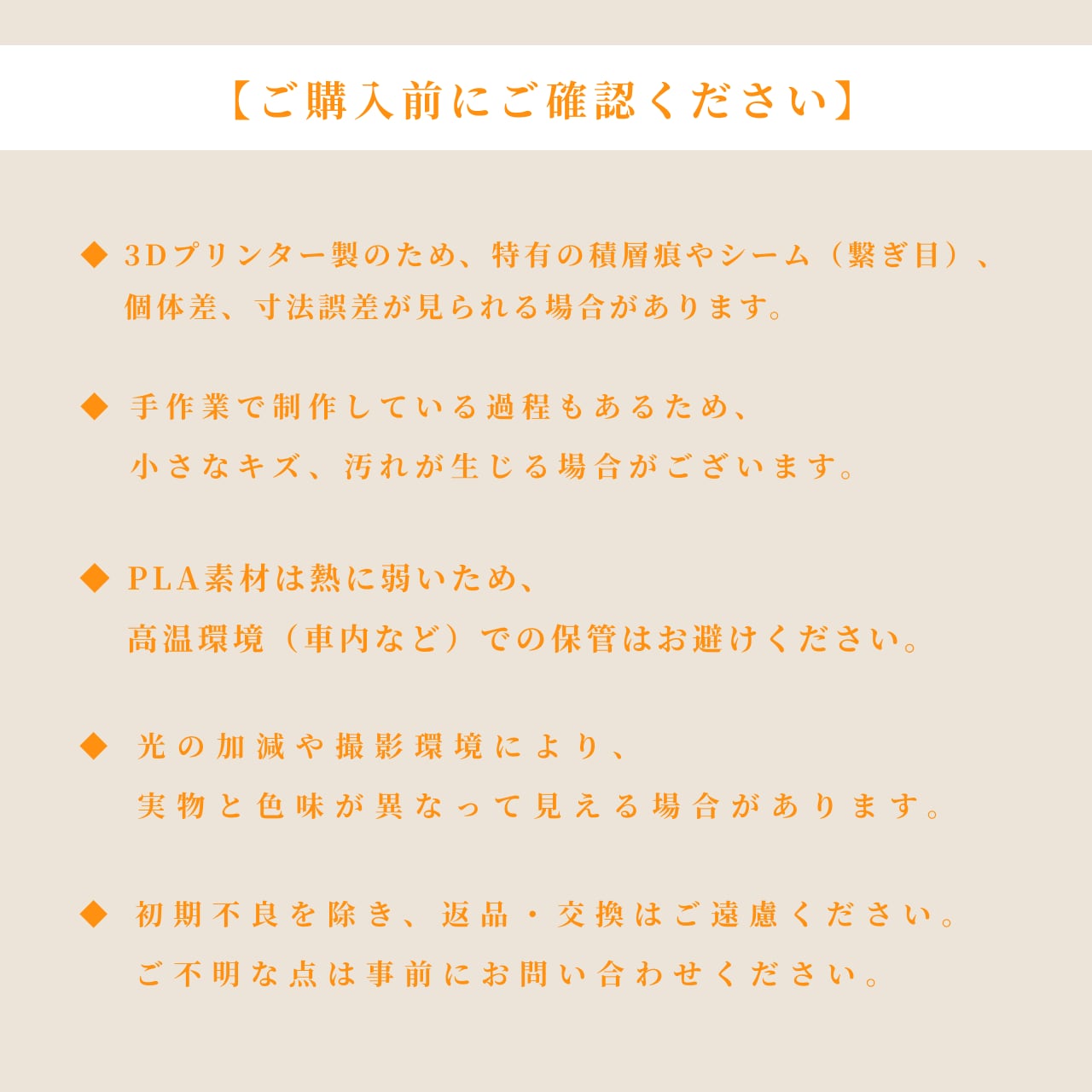 【ご購入前にご確認ください】

◆ 3Dプリンター製のため、特有の積層痕やシーム（繋ぎ目）、個体差、寸法誤差が見られる場合があります。

◆ 手作業で制作している過程もあるため、小さなキズ、汚れが生じる場合がございます。

◆ PLA素材は熱に弱いため、高温環境（車内など）での保管はお避けください。

◆ 光の加減や撮影環境により、実物と色味が異なって見える場合があります。

◆ 初期不良を除き、返品・交換はご遠慮ください。ご不明な点は事前にお問い合わせください。